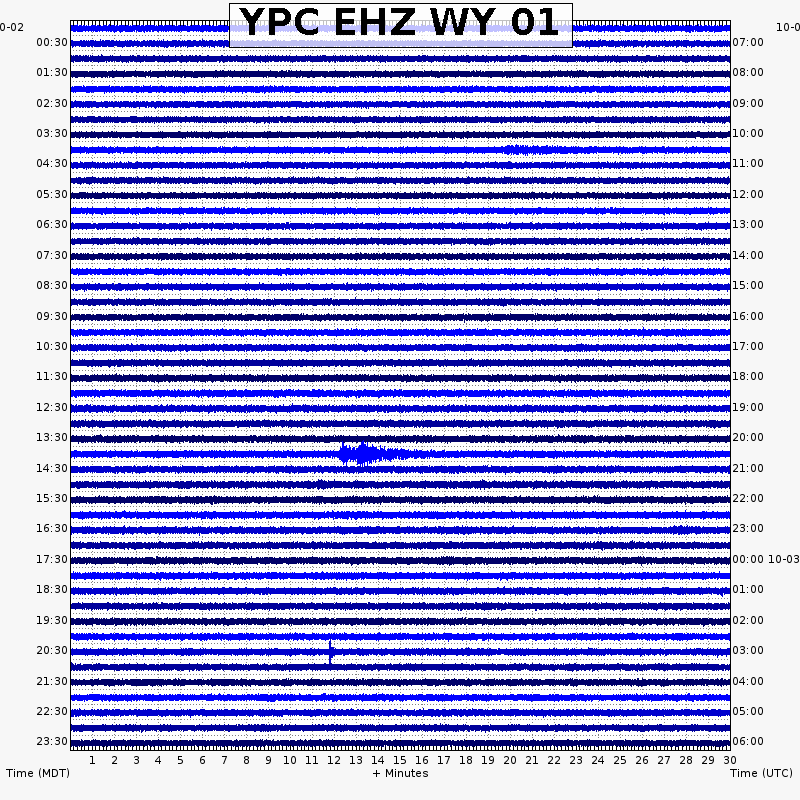 YPC EHZ WY 01

0-02
00:30
01:30
02:30
03:30
04:30
05:30
06:30
07:30
08:30
09:30
10:30
11:30
12:30
13:30
14:30
15:30
16:30
17:30
18:30
19:30
20:30
21:30
22:30
23:30

10-0
07:00
08:00
09:00
10:00
11:00
12:00
13:00
14:00
15:00
16:00
17:00
18:00
19:00
20:00
21:00
22:00
23:00
00:00 10-03
01:00
02:00
03:00
04:00
05:00
06:00

1 2 3 4 5 6 7 8 9 10 11 12 13 14 15 16 17 18 19 20 21 22 23 24 25 26 27 28 29 30

Time (MDT)
+ Minutes
Time (UTC)